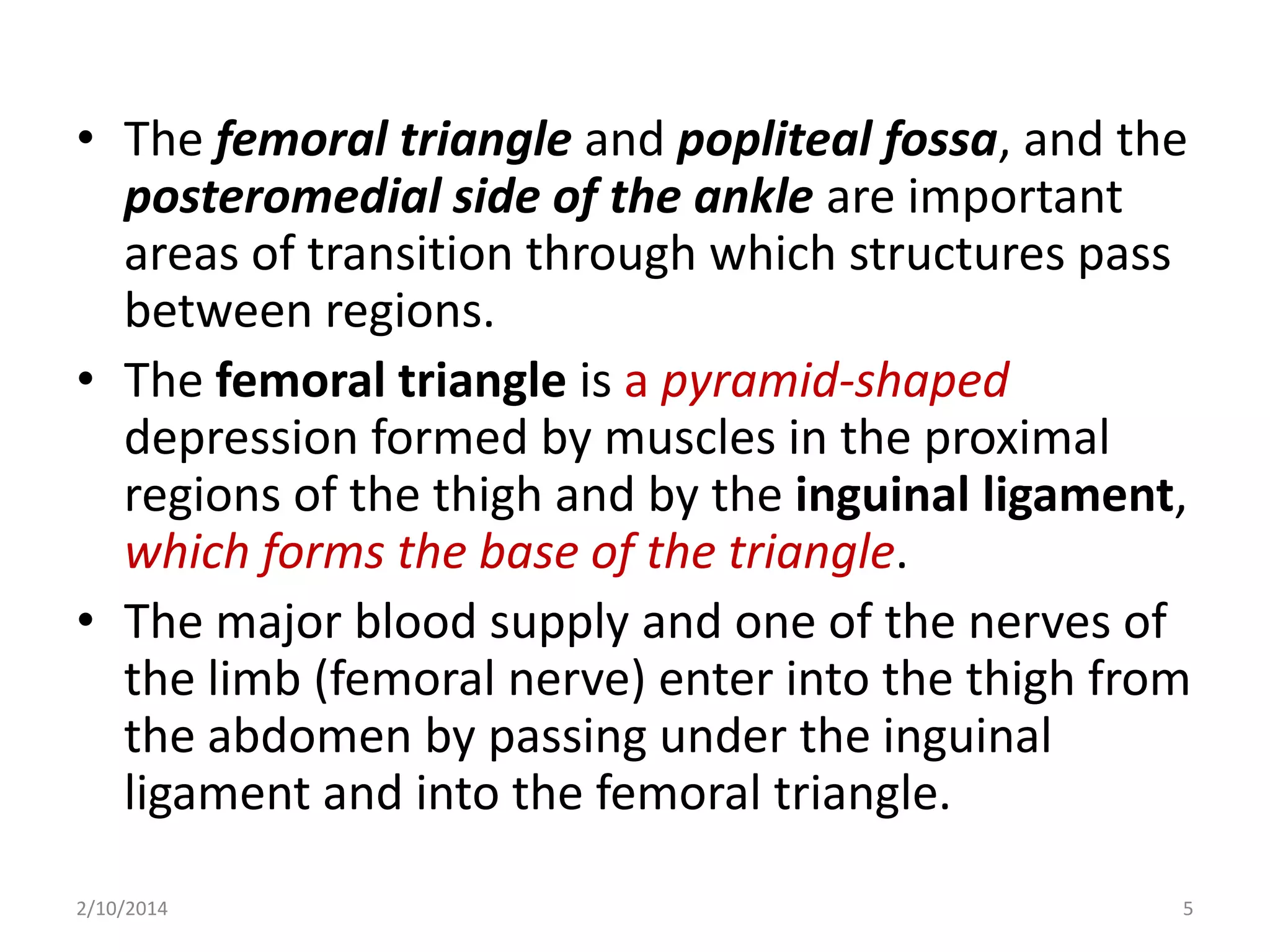 • The femoral triangle and popliteal fossa, and the posteromedial side of the ankle are important areas of transition through which structures pass between regions.

• The femoral triangle is a pyramid-shaped depression formed by muscles in the proximal regions of the thigh and by the inguinal ligament, which forms the base of the triangle.

• The major blood supply and one of the nerves of the limb (femoral nerve) enter into the thigh from the abdomen by passing under the inguinal ligament and into the femoral triangle.

2/10/2014

5